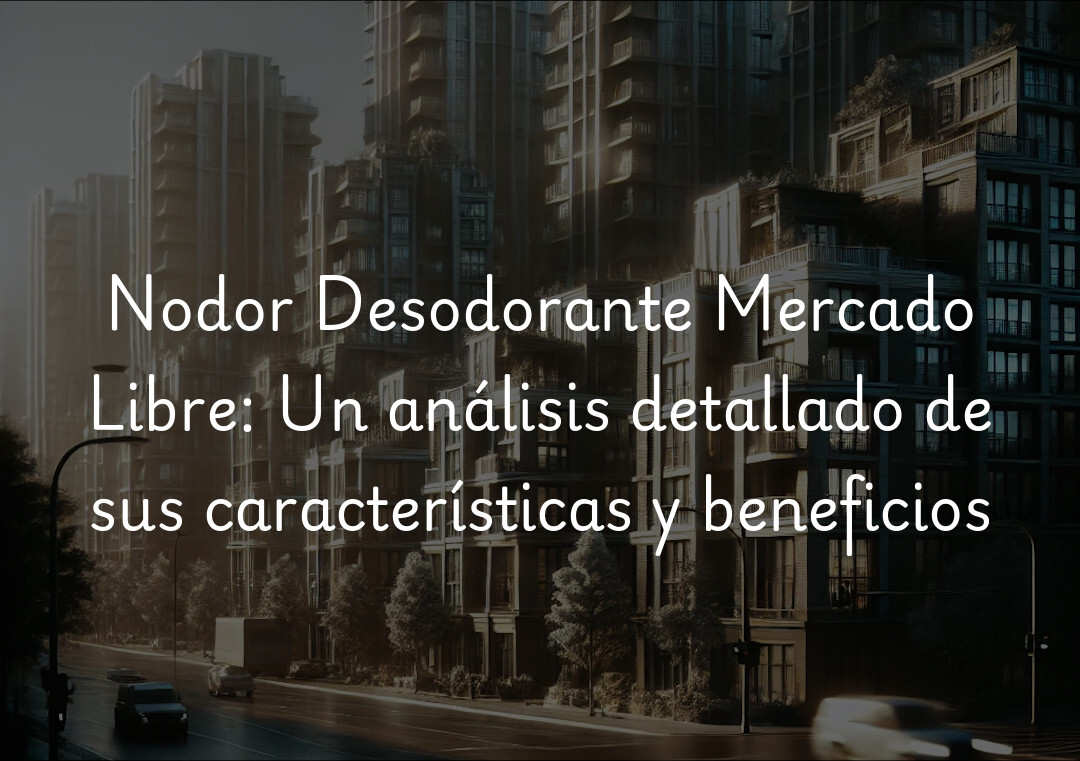 Nodor Desodorante Mercado Libre: Un análisis detallado de sus características y beneficios